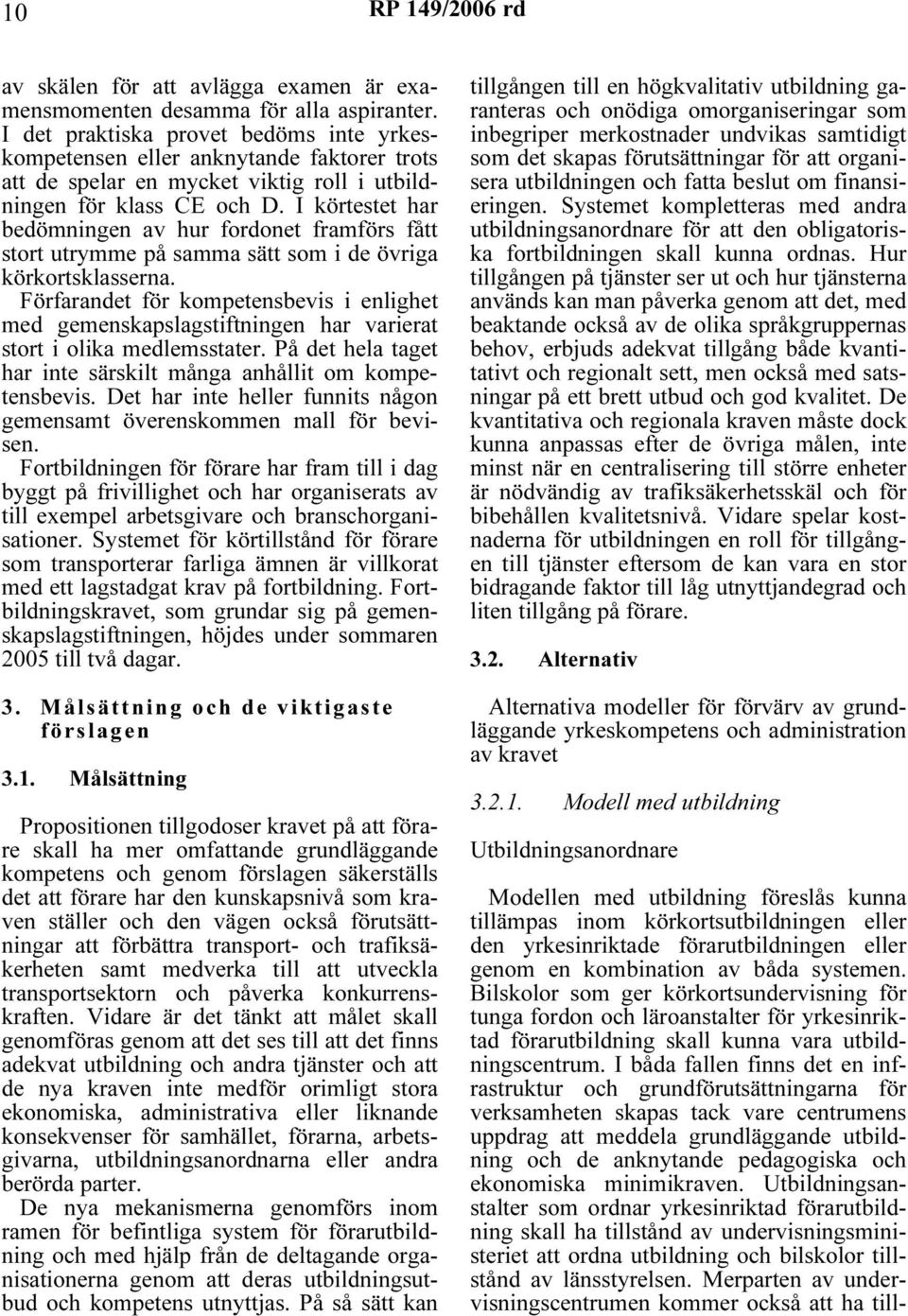 10 RP 149/2006 rd

av skälen för att avlägga examen är examensmomenten desamma för alla aspiranter. I det praktiska provet bedöms inte yrkeskompetensen eller anknytande faktorer trots att de spelar en mycket viktig roll i utbildningen för klass CE och D. I körtestet har bedömningen av hur fordonet framförs fått stort utrymme på samma sätt som i de övriga körkortsklasserna.
Förfarandet för kompetensbevis i enlighet med gemenskapslagstiftningen har varierat stort i olika medlemsstater. På det hela taget har inte särskilt många anhållit om kompetensbevis. Det har inte heller funnits någon gemensamt överenskommen mall för bevisen.
Fortbildningen för förare har fram till i dag byggt på frivillighet och har organiserats av till exempel arbetsgivare och branschorganisationer. Systemet för körtillstånd för förare som transporterar farliga ämnen är villkorat med ett lagstadgat krav på fortbildning. Fortbildningskravet, som grundar sig på gemenskapslagstiftningen, höjdes under sommaren 2005 till två dagar.

3. Målsättning och de viktigaste förslagen

3.1. Målsättning

Propositionen tillgodoser kravet på att förare skall ha mer omfattande grundläggande kompetens och genom förslagen säkerställs det att förare har den kunskapsnivå som kraven ställer och den vägen också förutsättningar att förbättra transport- och trafiksäkerheten samt medverka till att utveckla transportsektorn och påverka konkurrenskraften. Vidare är det tänkt att målet skall genomföras genom att det ses till att det finns adekvat utbildning och andra tjänster och att de nya kraven inte medför orimligt stora ekonomiska, administrativa eller liknande konsekvenser för samhället, förarna, arbetsgivarna, utbildningsanordnarna eller andra berörda parter.
De nya mekanismerna genomförs inom ramen för befintliga system för förarutbildning och med hjälp från de deltagande organisationerna genom att deras utbildningsutbud och kompetens utnyttjas. På så sätt kan tillgången till en högkvalitativ utbildning garanteras och onödiga omorganiseringar som inbegriper merkostnader undvikas samtidigt som det skapas förutsättningar för att organisera utbildningen och fatta beslut om finansieringen. Systemet kompletteras med andra utbildningsanordnare för att den obligatoriska fortbildningen skall kunna ordnas. Hur tillgången på tjänster ser ut och hur tjänsterna används kan man påverka genom att det, med beaktande också av de olika språkgruppernas behov, erbjuds adekvat tillgång både kvantitativt och regionalt sett, men också med satsningar på ett brett utbud och god kvalitet. De kvantitativa och regionala kraven måste dock kunna anpassas efter de övriga målen, inte minst när en centralisering till större enheter är nödvändig av trafiksäkerhetsskäl och för bibehållen kvalitetsnivå. Vidare spelar kostnaderna för utbildningen en roll för tillgången till tjänster eftersom de kan vara en stor bidragande faktor till låg utnyttjandegrad och liten tillgång på förare.

3.2. Alternativ

Alternativa modeller för förvärv av grundläggande yrkeskompetens och administration av kravet

3.2.1. Modell med utbildning

Utbildningsanordnare

Modellen med utbildning föreslås kunna tillämpas inom körkortsutbildningen eller den yrkesinriktade förarutbildningen eller genom en kombination av båda systemen. Bilskolor som ger körkortsundervisning för tunga fordon och läroanstalter för yrkesinriktad förarutbildning skall kunna vara utbildningscentrum. I båda fallen finns det en infrastruktur och grundförutsättningarna för verksamheten skapas tack vare centrumens uppdrag att meddela grundläggande utbildning och de anknytande pedagogiska och ekonomiska minimikraven. Utbildningsanstalter som ordnar yrkesinriktad förarutbildning skall ha tillstånd av undervisningsministeriet att ordna utbildning och bilskolor tillstånd av länsstyrelsen. Merparten av undervisningscentrumen kommer också att ha till-